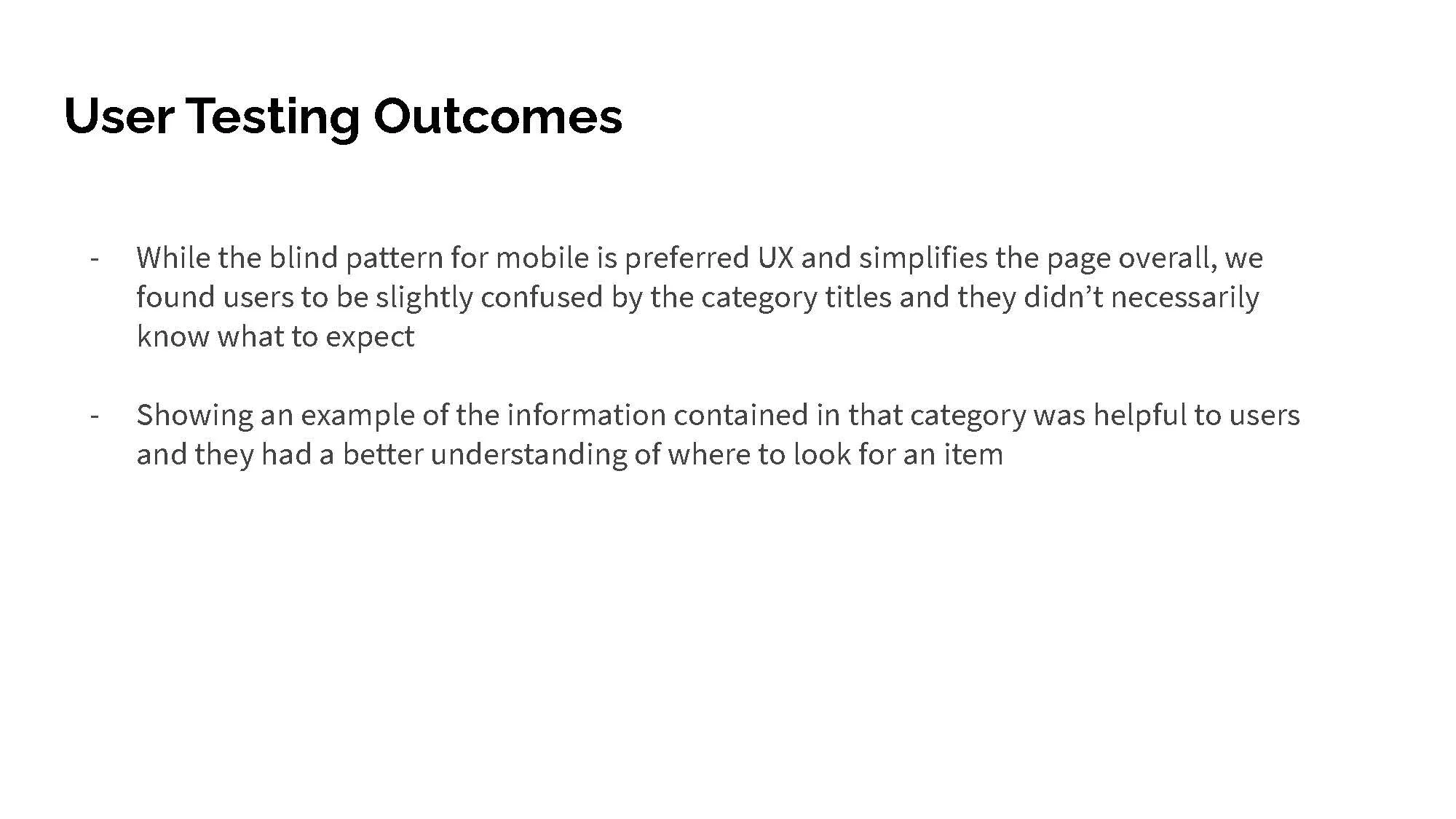 User Testing Outcomes

- While the blind pattern for mobile is preferred UX and simplifies the page overall, we found users to be slightly confused by the category titles and they didn’t necessarily know what to expect

- Showing an example of the information contained in that category was helpful to users and they had a better understanding of where to look for an item